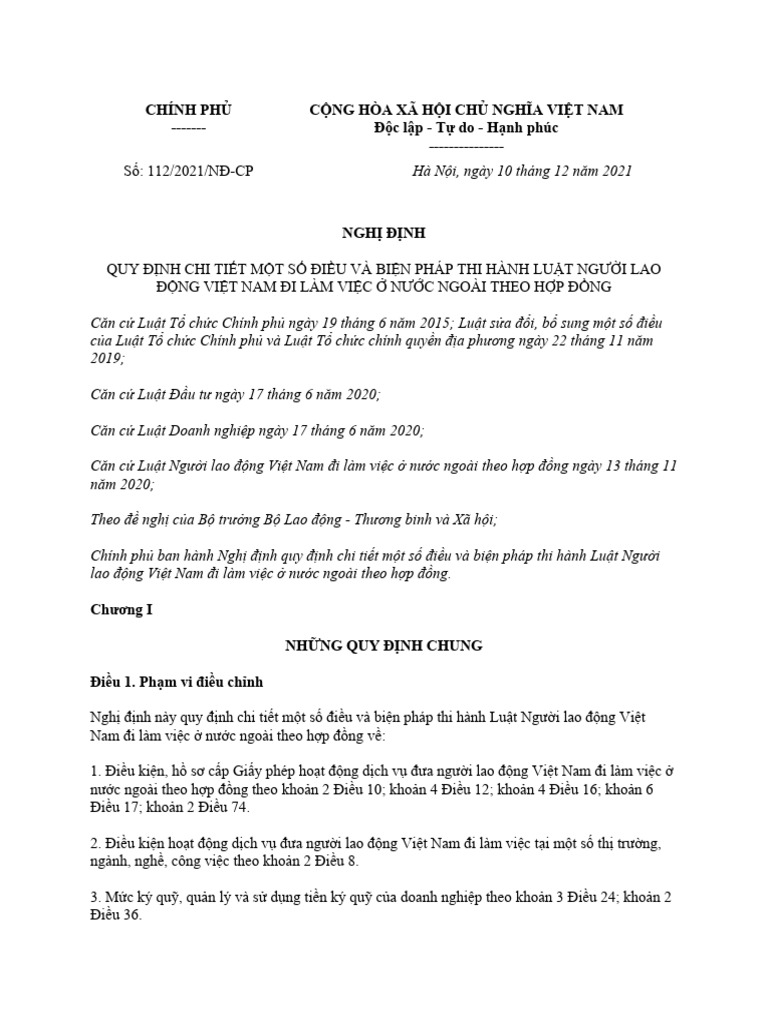 CHÍNH PHỦ
-------

CỘNG HÒA XÃ HỘI CHỦ NGHĨA VIỆT NAM
Độc lập - Tự do - Hạnh phúc
---------------

Số: 112/2021/NĐ-CP

Hà Nội, ngày 10 tháng 12 năm 2021

NGHỊ ĐỊNH

QUY ĐỊNH CHI TIẾT MỘT SỐ ĐIỀU VÀ BIỆN PHÁP THI HÀNH LUẬT NGƯỜI LAO ĐỘNG VIỆT NAM ĐI LÀM VIỆC Ở NƯỚC NGOÀI THEO HỢP ĐỒNG

Căn cứ Luật Tổ chức Chính phủ ngày 19 tháng 6 năm 2015; Luật sửa đổi, bổ sung một số điều của Luật Tổ chức Chính phủ và Luật Tổ chức chính quyền địa phương ngày 22 tháng 11 năm 2019;

Căn cứ Luật Đầu tư ngày 17 tháng 6 năm 2020;

Căn cứ Luật Doanh nghiệp ngày 17 tháng 6 năm 2020;

Căn cứ Luật Người lao động Việt Nam đi làm việc ở nước ngoài theo hợp đồng ngày 13 tháng 11 năm 2020;

Theo đề nghị của Bộ trưởng Bộ Lao động - Thương binh và Xã hội;

Chính phủ ban hành Nghị định quy định chi tiết một số điều và biện pháp thi hành Luật Người lao động Việt Nam đi làm việc ở nước ngoài theo hợp đồng.

Chương I

NHỮNG QUY ĐỊNH CHUNG

Điều 1. Phạm vi điều chỉnh

Nghị định này quy định chi tiết một số điều và biện pháp thi hành Luật Người lao động Việt Nam đi làm việc ở nước ngoài theo hợp đồng về:

1. Điều kiện, hồ sơ cấp Giấy phép hoạt động dịch vụ đưa người lao động Việt Nam đi làm việc ở nước ngoài theo hợp đồng theo khoản 2 Điều 10; khoản 4 Điều 12; khoản 4 Điều 16; khoản 6 Điều 17; khoản 2 Điều 74.

2. Điều kiện hoạt động dịch vụ đưa người lao động Việt Nam đi làm việc tại một số thị trường, ngành, nghề, công việc theo khoản 2 Điều 8.

3. Mức ký quỹ, quản lý và sử dụng tiền ký quỹ của doanh nghiệp theo khoản 3 Điều 24; khoản 2 Điều 36.